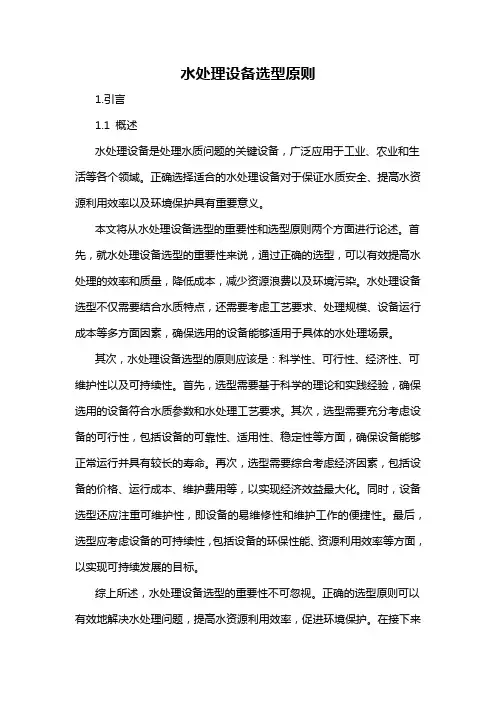 水处理设备选型原则

1.引言

1.1 概述

水处理设备是处理水质问题的关键设备，广泛应用于工业、农业和生活等各个领域。正确选择适合的水处理设备对于保证水质安全、提高水资源利用效率以及环境保护具有重要意义。

本文将从水处理设备选型的重要性和选型原则两个方面进行论述。首先，就水处理设备选型的重要性来说，通过正确的选型，可以有效提高水处理的效率和质量，降低成本，减少资源浪费以及环境污染。水处理设备选型不仅需要结合水质特点，还需要考虑工艺要求、处理规模、设备运行成本等多方面因素，确保选用的设备能够适用于具体的水处理场景。

其次，水处理设备选型的原则应该是：科学性、可行性、经济性、可维护性以及可持续性。首先，选型需要基于科学的理论和实践经验，确保选用的设备符合水质参数和水处理工艺要求。其次，选型需要充分考虑设备的可行性，包括设备的可靠性、适用性、稳定性等方面，确保设备能够正常运行并具有较长的寿命。再次，选型需要综合考虑经济因素，包括设备的价格、运行成本、维护费用等，以实现经济效益最大化。同时，设备选型还应注重可维护性，即设备的易维修性和维护工作的便捷性。最后，选型应考虑设备的可持续性，包括设备的环保性能、资源利用效率等方面，以实现可持续发展的目标。

综上所述，水处理设备选型的重要性不可忽视。正确的选型原则可以有效地解决水处理问题，提高水资源利用效率，促进环境保护。在接下来